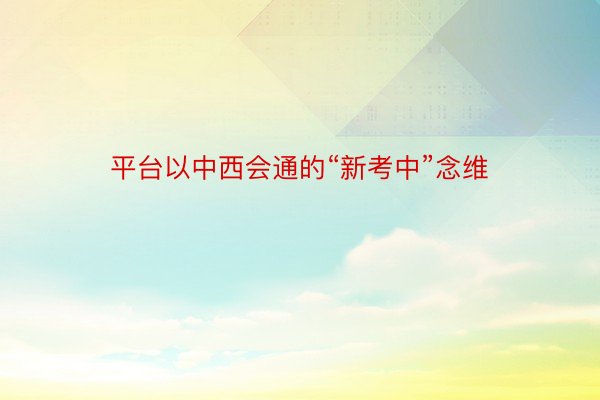 平台以中西会通的“新考中”念维